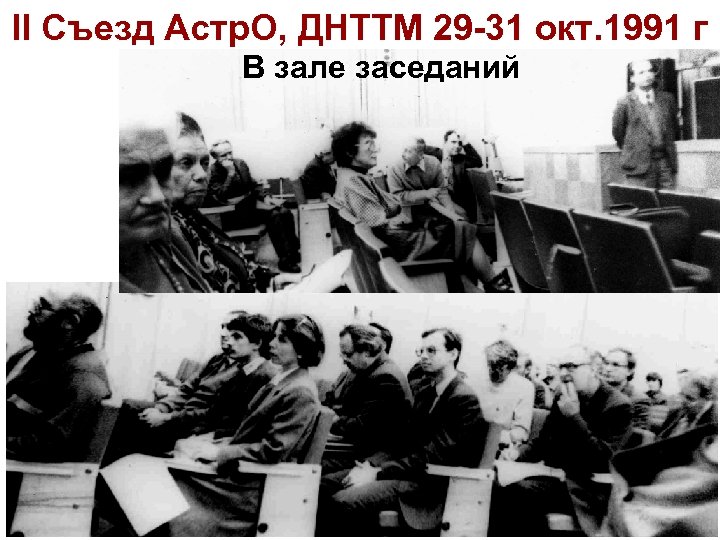 II Съезд АстрО, ДНТТМ 29-31 окт.1991 г

В зале заседаний